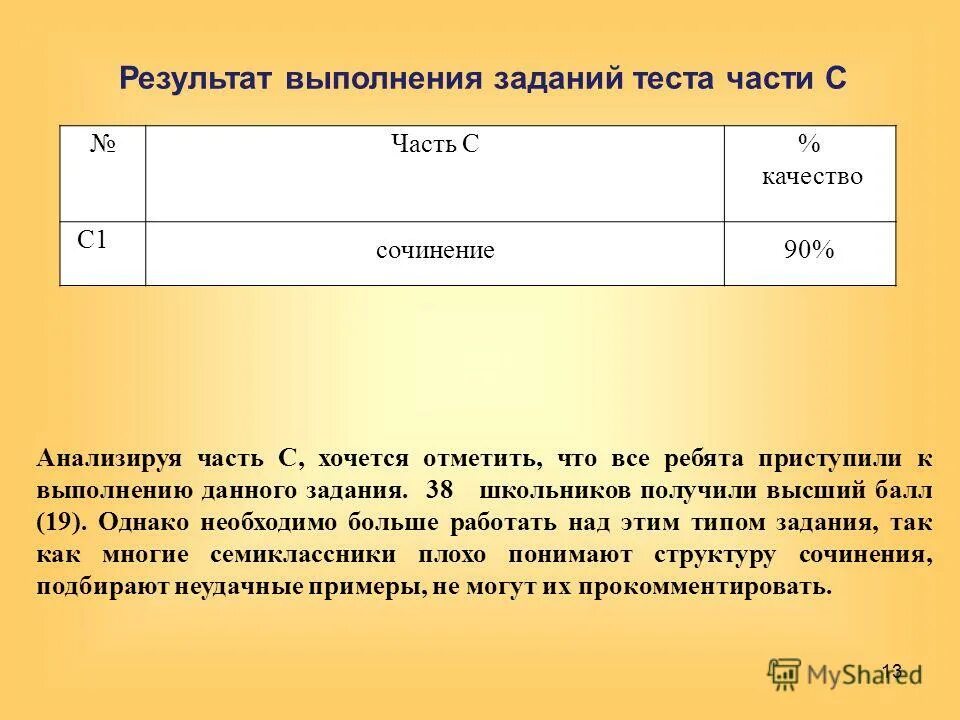 Результат выполнения заданий теста части С

| № | Часть С | % качество |
|---|---|---|
| С1 | сочинение | 90% |

Анализируя часть С, хочется отметить, что все ребята приступили к выполнению данного задания. 38 школьников получили высший балл (19). Однако необходимо больше работать над этим типом задания, так как многие семиклассники плохо понимают структуру сочинения, подбирают неудачные примеры, не могут их прокомментировать.

13

MyShared